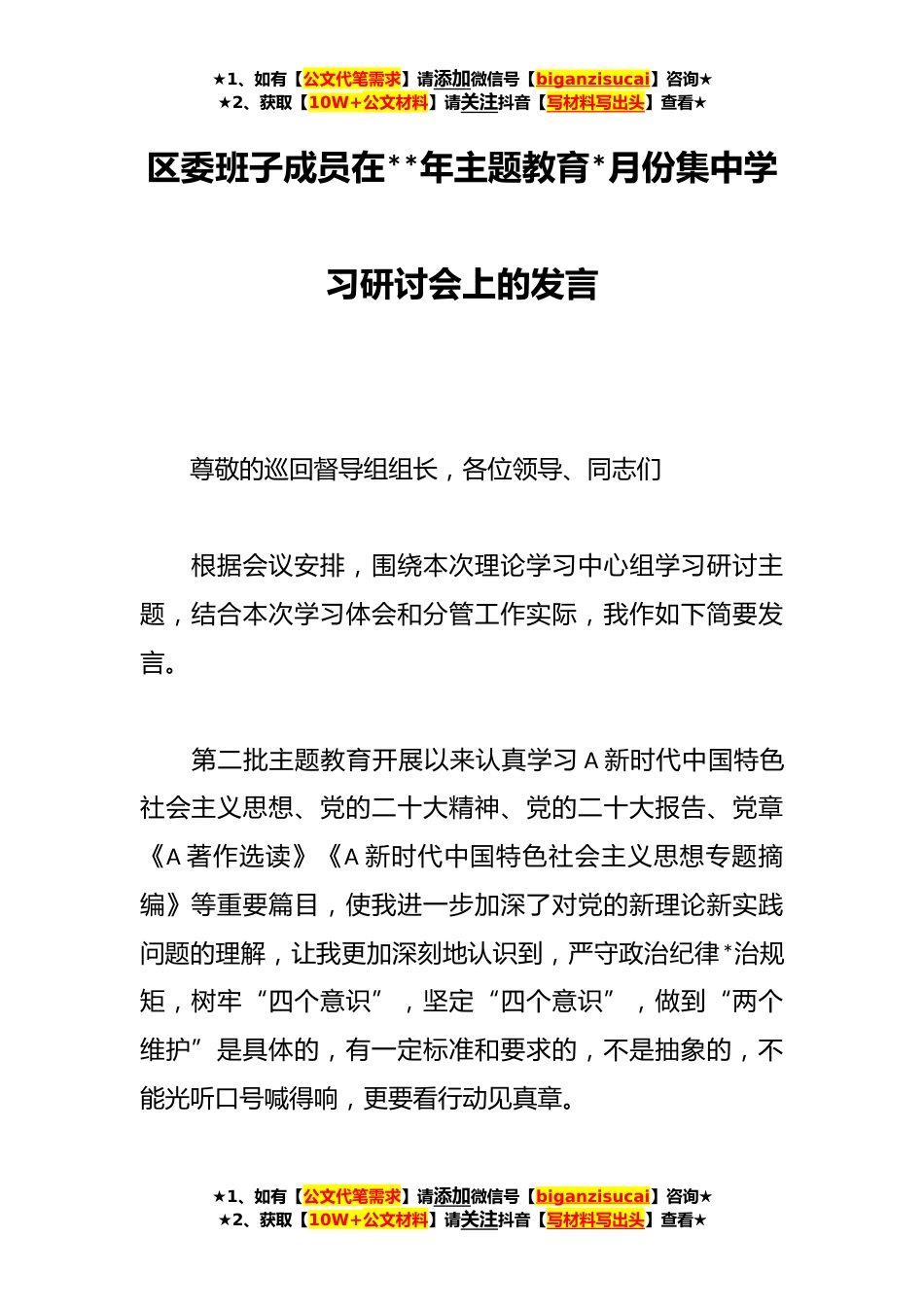 ★1、如有【公文代笔需求】请添加微信号【biganzisucai】咨询★
★2、获取【10W+公文材料】请关注抖音【写材料写出头】查看★

区委班子成员在**年主题教育*月份集中学习研讨会上的发言

尊敬的巡回督导组组长，各位领导、同志们

根据会议安排，围绕本次理论学习中心组学习研讨主题，结合本次学习体会和分管工作实际，我作如下简要发言。

第二批主题教育开展以来认真学习A新时代中国特色社会主义思想、党的二十大精神、党的二十大报告、党章《A著作选读》《A新时代中国特色社会主义思想专题摘编》等重要篇目，使我进一步加深了对党的新理论新实践问题的理解，让我更加深刻地认识到，严守政治纪律*治规矩，树牢“四个意识”，坚定“四个意识”，做到“两个维护”是具体的，有一定标准和要求的，不是抽象的，不能光听口号喊得响，更要看行动见真章。

★1、如有【公文代笔需求】请添加微信号【biganzisucai】咨询★
★2、获取【10W+公文材料】请关注抖音【写材料写出头】查看★